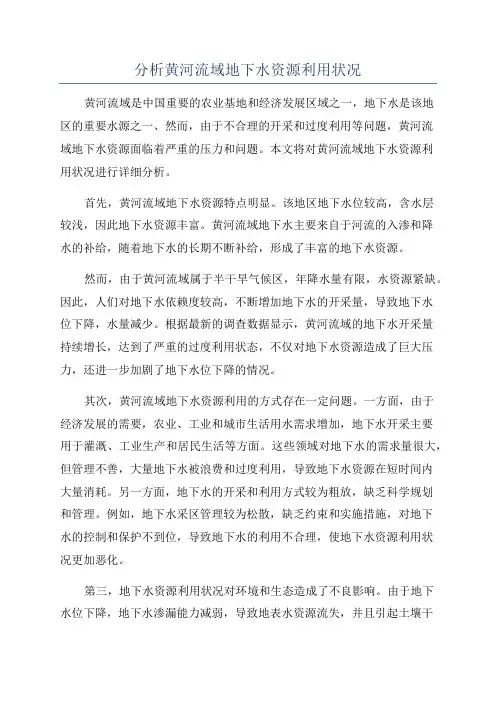 分析黄河流域地下水资源利用状况

黄河流域是中国重要的农业基地和经济发展区域之一，地下水是该地区的重要水源之一、然而，由于不合理的开采和过度利用等问题，黄河流域地下水资源面临着严重的压力和问题。本文将对黄河流域地下水资源利用状况进行详细分析。

首先，黄河流域地下水资源特点明显。该地区地下水位较高，含水层较浅，因此地下水资源丰富。黄河流域地下水主要来自于河流的入渗和降水的补给，随着地下水的长期不断补给，形成了丰富的地下水资源。

然而，由于黄河流域属于半干旱气候区，年降水量有限，水资源紧缺。因此，人们对地下水依赖度较高，不断增加地下水的开采量，导致地下水位下降，水量减少。根据最新的调查数据显示，黄河流域的地下水开采量持续增长，达到了严重的过度利用状态，不仅对地下水资源造成了巨大压力，还进一步加剧了地下水位下降的情况。

其次，黄河流域地下水资源利用的方式存在一定问题。一方面，由于经济发展的需要，农业、工业和城市生活用水需求增加，地下水开采主要用于灌溉、工业生产和居民生活等方面。这些领域对地下水的需求量很大，但管理不善，大量地下水被浪费和过度利用，导致地下水资源在短时间内大量消耗。另一方面，地下水的开采和利用方式较为粗放，缺乏科学规划和管理。例如，地下水采区管理较为松散，缺乏约束和实施措施，对地下水的控制和保护不到位，导致地下水的利用不合理，使地下水资源利用状况更加恶化。

第三，地下水资源利用状况对环境和生态造成了不良影响。由于地下水位下降，地下水渗漏能力减弱，导致地表水资源流失，并且引起土壤干